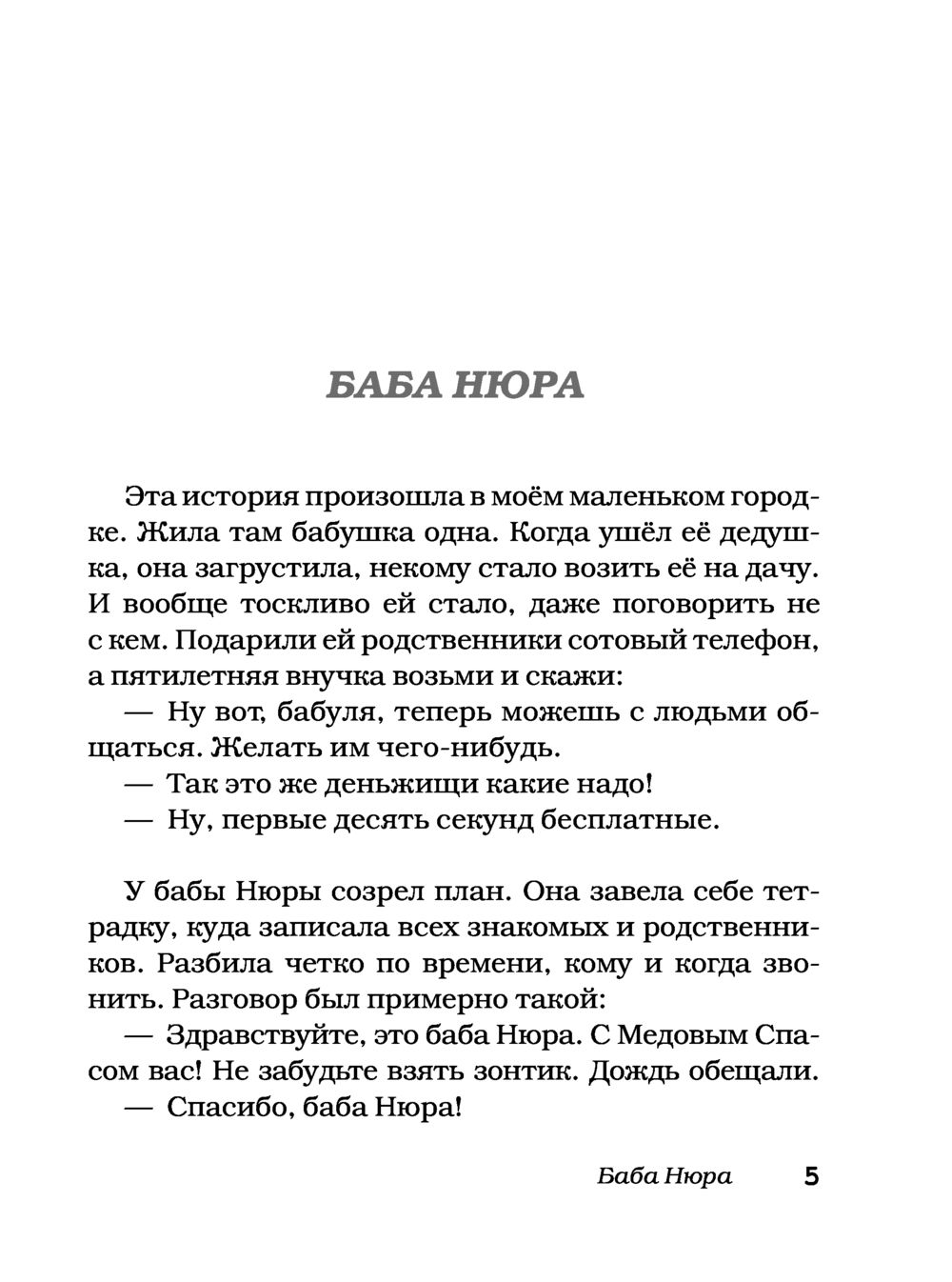 БАБА НЮРА

Эта история произошла в моём маленьком городке. Жила там бабушка одна. Когда ушёл её дедушка, она загрустила, некому стало возить её на дачу. И вообще тоскливо ей стало, даже поговорить не с кем. Подарили ей родственники сотовый телефон, а пятилетняя внучка возьми и скажи:
— Ну вот, бабуля, теперь можешь с людьми общаться. Желать им чего-нибудь.
— Так это же деньжищи какие надо!
— Ну, первые десять секунд бесплатные.

У бабы Нюры созрел план. Она завела себе тетрадку, куда записала всех знакомых и родственников. Разбила четко по времени, кому и когда звонить. Разговор был примерно такой:
— Здравствуйте, это баба Нюра. С Медовым Спасом вас! Не забудьте взять зонтик. Дождь обещали.
— Спасибо, баба Нюра!

Баба Нюра 5